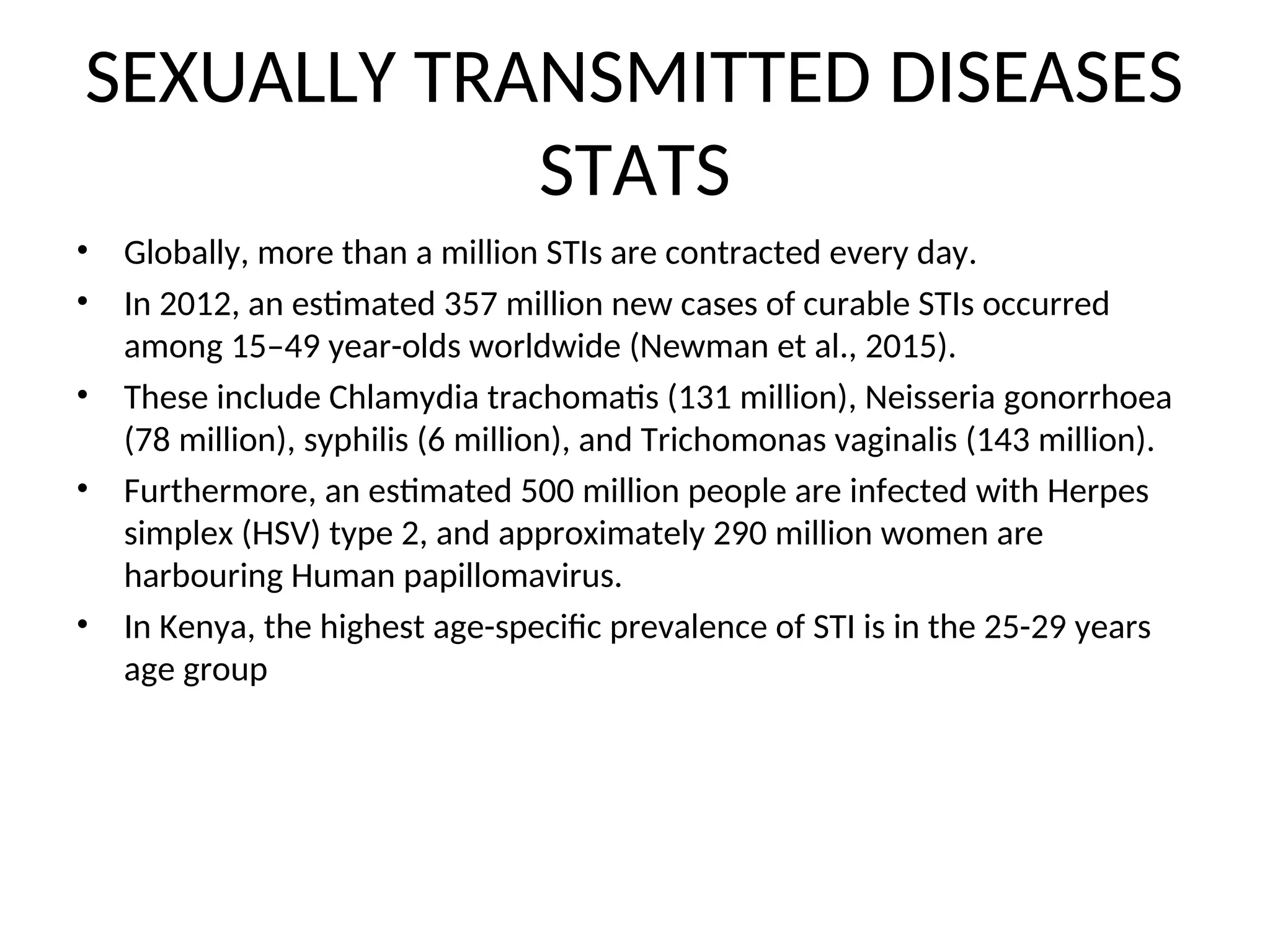 SEXUALLY TRANSMITTED DISEASES STATS

• Globally, more than a million STIs are contracted every day.
• In 2012, an estimated 357 million new cases of curable STIs occurred among 15–49 year-olds worldwide (Newman et al., 2015).
• These include Chlamydia trachomatis (131 million), Neisseria gonorrhoea (78 million), syphilis (6 million), and Trichomonas vaginalis (143 million).
• Furthermore, an estimated 500 million people are infected with Herpes simplex (HSV) type 2, and approximately 290 million women are harbouring Human papillomavirus.
• In Kenya, the highest age-specific prevalence of STI is in the 25-29 years age group